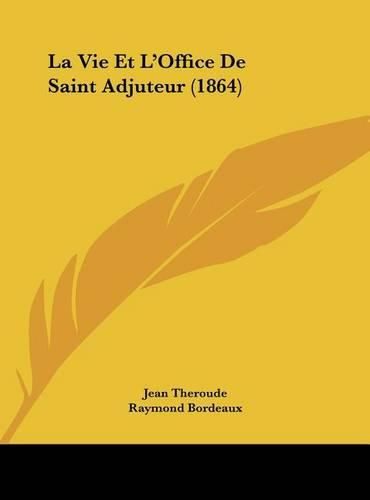 La Vie Et L'Office De Saint Adjuteur (1864)

Jean Theroude
Raymond Bordeaux